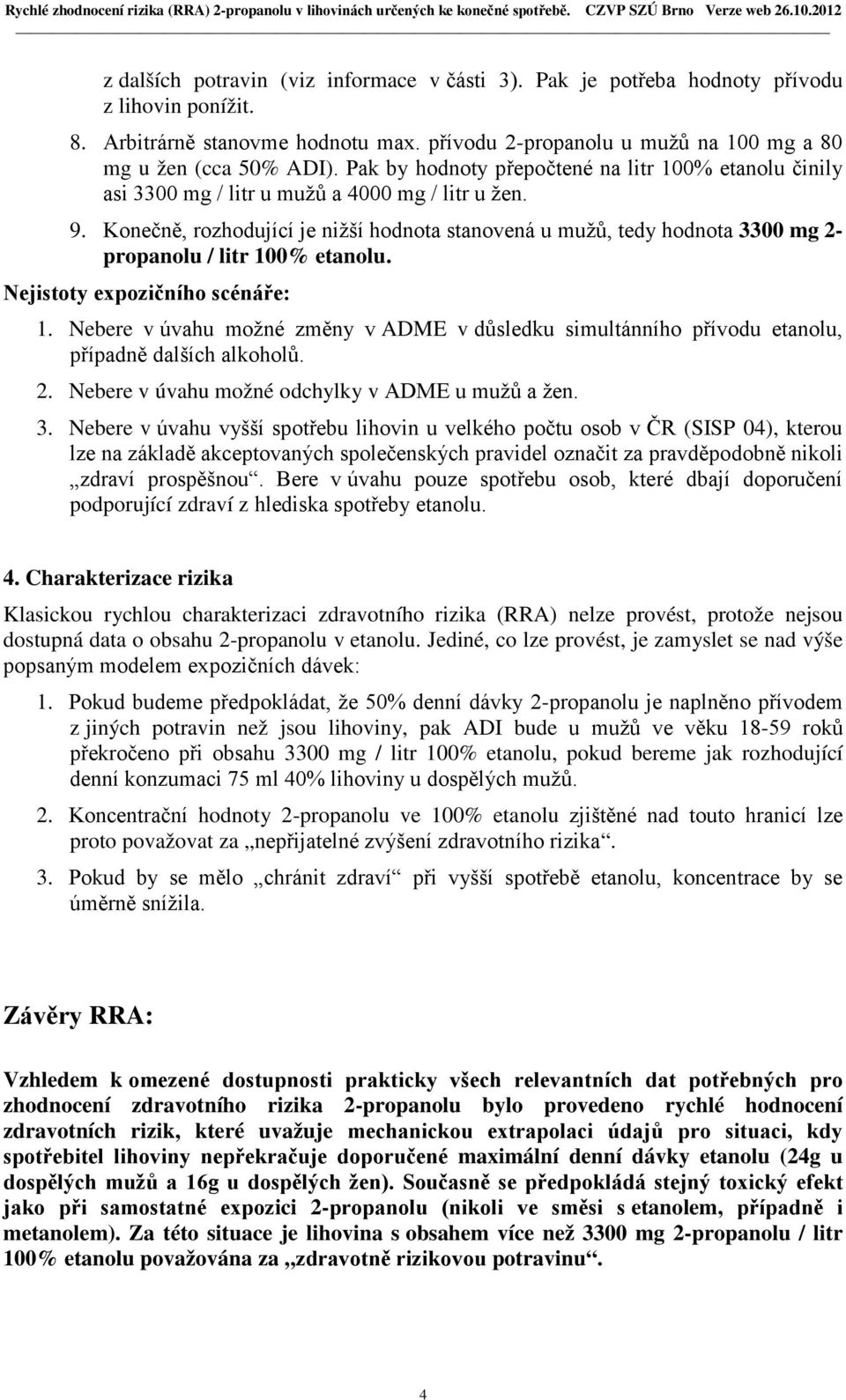 Rychlé zhodnocení rizika (RRA) 2-propanolu v lihovinách určených ke konečné spotřebě. CZVP SZÚ Brno Verze web 26.10.2012

z dalších potravin (viz informace v části 3). Pak je potřeba hodnoty přívodu z lihovin ponížit.

8. Arbitrárně stanovme hodnotu max. přívodu 2-propanolu u mužů na 100 mg a 80 mg u žen (cca 50% ADI). Pak by hodnoty přepočtené na litr 100% etanolu činily asi 3300 mg / litr u mužů a 4000 mg / litr u žen.

9. Konečně, rozhodující je nižší hodnota stanovená u mužů, tedy hodnota 3300 mg 2-propanolu / litr 100% etanolu.

Nejistoty expozičního scénáře:

1. Nebere v úvahu možné změny v ADME v důsledku simultánního přívodu etanolu, případně dalších alkoholů.

2. Nebere v úvahu možné odchylky v ADME u mužů a žen.

3. Nebere v úvahu vyšší spotřebu lihovin u velkého počtu osob v ČR (SISP 04), kterou lze na základě akceptovaných společenských pravidel označit za pravděpodobně nikoli „zdraví prospěšnou“. Bere v úvahu pouze spotřebu osob, které dbají doporučení podporující zdraví z hlediska spotřeby etanolu.

4. Charakterizace rizika

Klasickou rychlou charakterizaci zdravotního rizika (RRA) nelze provést, protože nejsou dostupná data o obsahu 2-propanolu v etanolu. Jediné, co lze provést, je zamyslet se nad výše popsaným modelem expozičních dávek:

1. Pokud budeme předpokládat, že 50% denní dávky 2-propanolu je naplněno přívodem z jiných potravin než jsou lihoviny, pak ADI bude u mužů ve věku 18-59 roků překročeno při obsahu 3300 mg / litr 100% etanolu, pokud bereme jak rozhodující denní konzumaci 75 ml 40% lihoviny u dospělých mužů.

2. Koncentrační hodnoty 2-propanolu ve 100% etanolu zjištěné nad touto hranicí lze proto považovat za „nepřijatelné zvýšení zdravotního rizika“.

3. Pokud by se mělo „chránit zdraví“ při vyšší spotřebě etanolu, koncentrace by se úměrně snížila.

Závěry RRA:

Vzhledem k omezené dostupnosti prakticky všech relevantních dat potřebných pro zhodnocení zdravotního rizika 2-propanolu bylo provedeno rychlé hodnocení zdravotních rizik, které uvažuje mechanickou extrapolaci údajů pro situaci, kdy spotřebitel lihoviny nepřekračuje doporučené maximální denní dávky etanolu (24g u dospělých mužů a 16g u dospělých žen). Současně se předpokládá stejný toxický efekt jako při samostatné expozici 2-propanolu (nikoli ve směsi s etanolem, případně i metanolem). Za této situace je lihovina s obsahem více než 3300 mg 2-propanolu / litr 100% etanolu považována za „zdravotně rizikovou potravinu“.

4